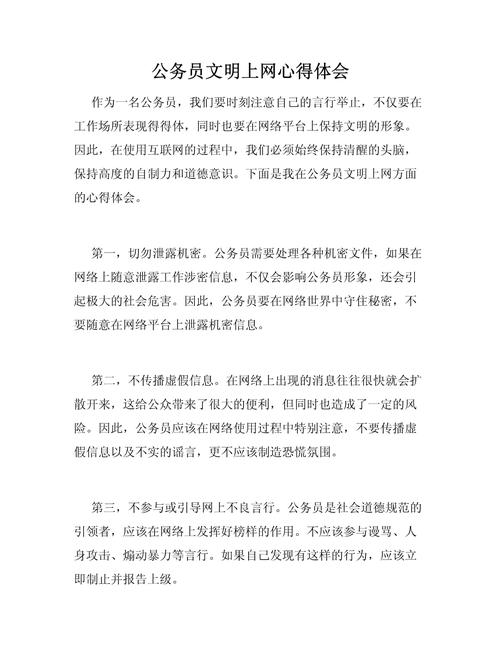 公务员文明上网心得体会

作为一名公务员，我们要时刻注意自己的言行举止，不仅要在工作场所表现得得体，同时也要在网络平台上保持文明的形象。因此，在使用互联网的过程中，我们必须始终保持清醒的头脑，保持高度的自制力和道德意识。下面是我在公务员文明上网方面的心得体会。

第一，切勿泄露机密。公务员需要处理各种机密文件，如果在网络上随意泄露工作涉密信息，不仅会影响公务员形象，还会引起极大的社会危害。因此，公务员要在网络世界中守住秘密，不要随意在网络平台上泄露机密信息。

第二，不传播虚假信息。在网络上出现的消息往往很快就会扩散开来，这给公众带来了很大的便利，但同时也造成了一定的风险。因此，公务员应该在网络使用过程中特别注意，不要传播虚假信息以及不实的谣言，更不应该制造恐慌氛围。

第三，不参与或引导网上不良言行。公务员是社会道德规范的引领者，应该在网络上发挥好榜样的作用。不应该参与谩骂、人身攻击、煽动暴力等言行。如果自己发现有这样的行为，应该立即制止并报告上级。